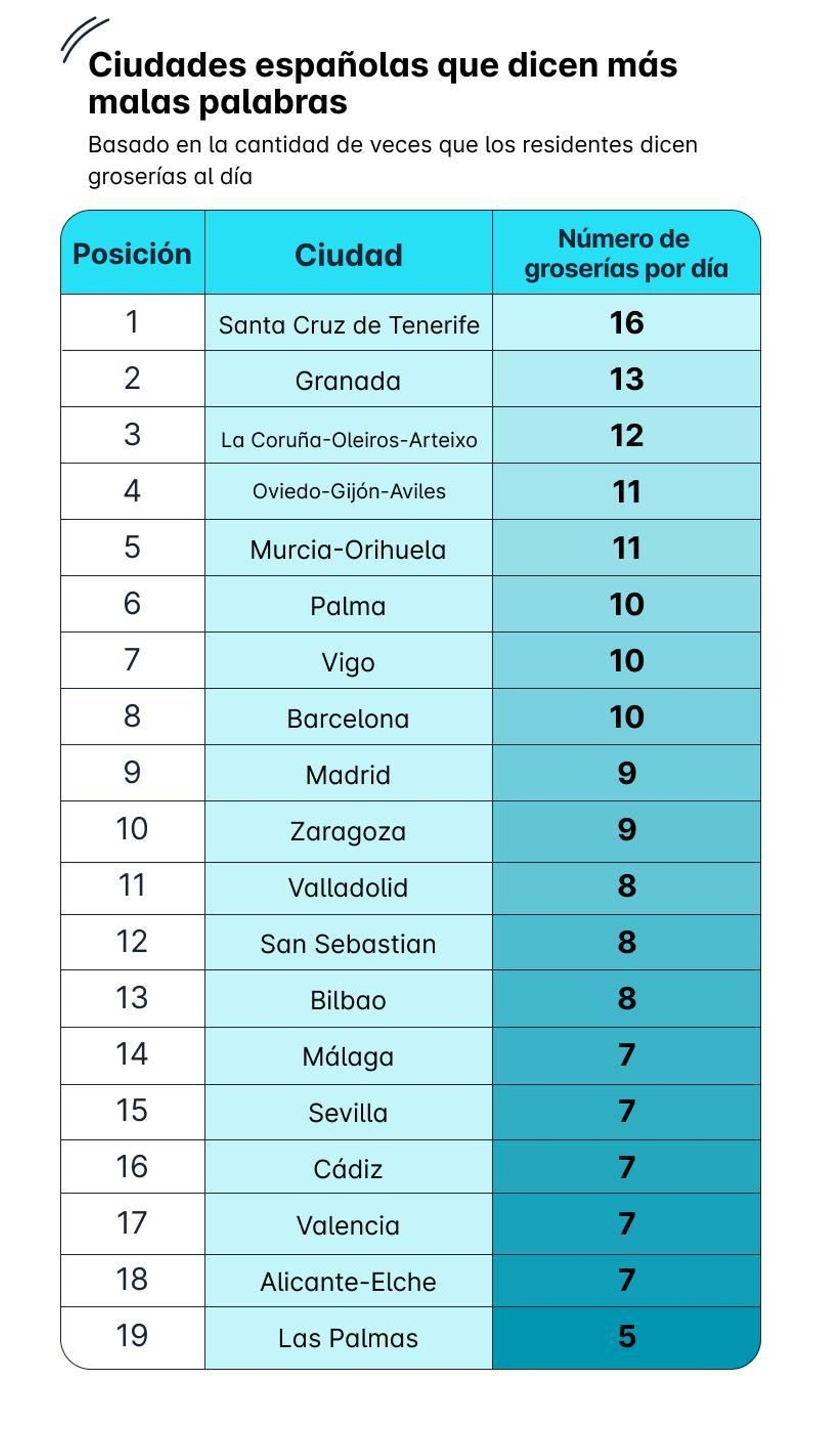 Ciudades españolas que dicen más malas palabras

Basado en la cantidad de veces que los residentes dicen groserías al día

| Posición | Ciudad | Número de groserías por día |
|---|---|---|
| 1 | Santa Cruz de Tenerife | 16 |
| 2 | Granada | 13 |
| 3 | La Coruña-Oleiros-Arteixo | 12 |
| 4 | Oviedo-Gijón-Aviles | 11 |
| 5 | Murcia-Orihuela | 11 |
| 6 | Palma | 10 |
| 7 | Vigo | 10 |
| 8 | Barcelona | 10 |
| 9 | Madrid | 9 |
| 10 | Zaragoza | 9 |
| 11 | Valladolid | 8 |
| 12 | San Sebastian | 8 |
| 13 | Bilbao | 8 |
| 14 | Málaga | 7 |
| 15 | Sevilla | 7 |
| 16 | Cádiz | 7 |
| 17 | Valencia | 7 |
| 18 | Alicante-Elche | 7 |
| 19 | Las Palmas | 5 |